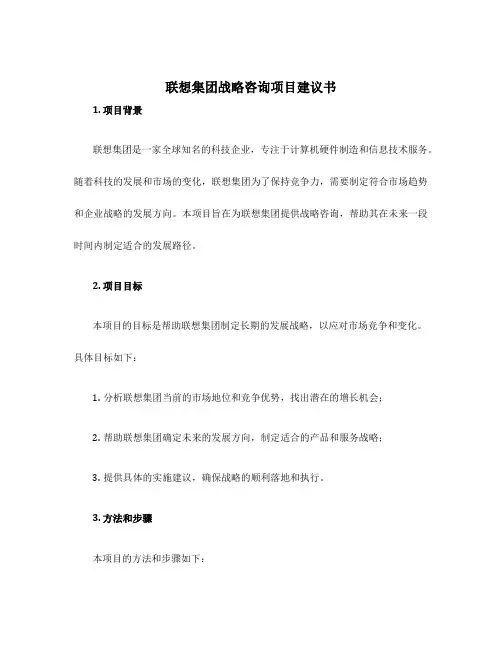 联想集团战略咨询项目建议书

1. 项目背景

联想集团是一家全球知名的科技企业，专注于计算机硬件制造和信息技术服务。随着科技的发展和市场的变化，联想集团为了保持竞争力，需要制定符合市场趋势和企业战略的发展方向。本项目旨在为联想集团提供战略咨询，帮助其在未来一段时间内制定适合的发展路径。

2. 项目目标

本项目的目标是帮助联想集团制定长期的发展战略，以应对市场竞争和变化。具体目标如下：

1. 分析联想集团当前的市场地位和竞争优势，找出潜在的增长机会；

2. 帮助联想集团确定未来的发展方向，制定适合的产品和服务战略；

3. 提供具体的实施建议，确保战略的顺利落地和执行。

3. 方法和步骤

本项目的方法和步骤如下：